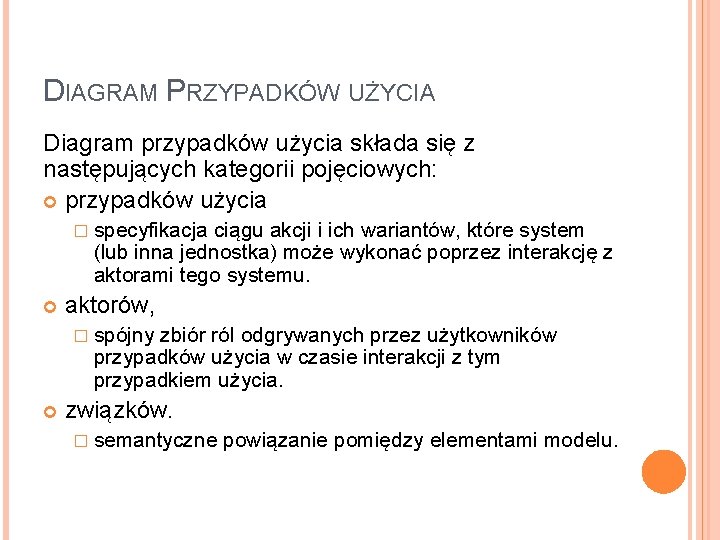 DIAGRAM PRZYPADKÓW UŻYCIA

Diagram przypadków użycia składa się z następujących kategorii pojęciowych:

przypadków użycia

specyfikacja ciągu akcji i ich wariantów, które system (lub inna jednostka) może wykonać poprzez interakcję z aktorami tego systemu.

aktorów,

spójny zbiór ról odgrywanych przez użytkowników przypadków użycia w czasie interakcji z tym przypadkiem użycia.

związków.

semantyczne powiązanie pomiędzy elementami modelu.